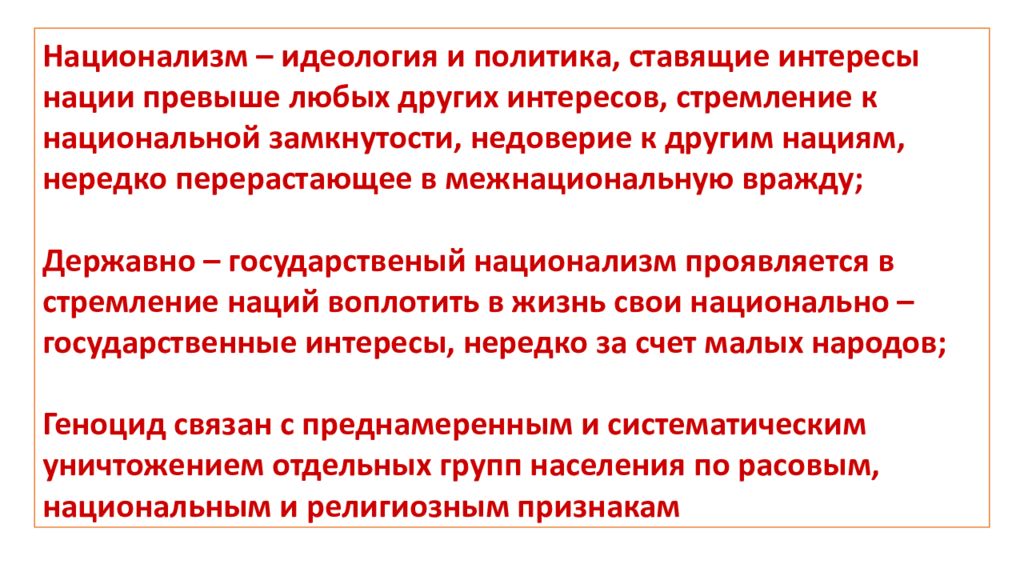 Национализм – идеология и политика, ставящие интересы нации превыше любых других интересов, стремление к национальной замкнутости, недоверие к другим нациям, нередко перерастающее в межнациональную вражду;

Державно – государственый национализм проявляется в стремление наций воплотить в жизнь свои национально – государственные интересы, нередко за счет малых народов;

Геноцид связан с преднамеренным и систематическим уничтожением отдельных групп населения по расовым, национальным и религиозным признакам